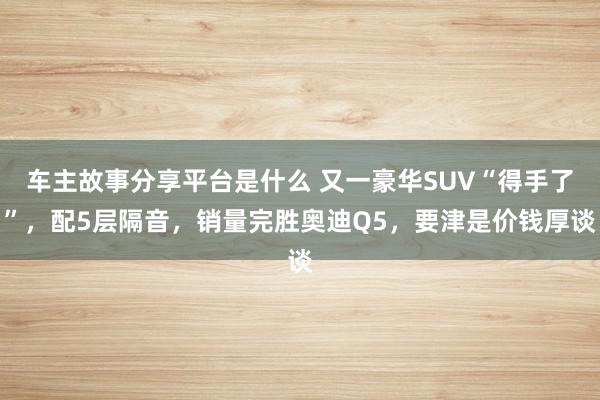 车主故事分享平台是什么 又一豪华SUV“得手了”，配5层隔音，销量完胜奥迪Q5，要津是价钱厚谈谈